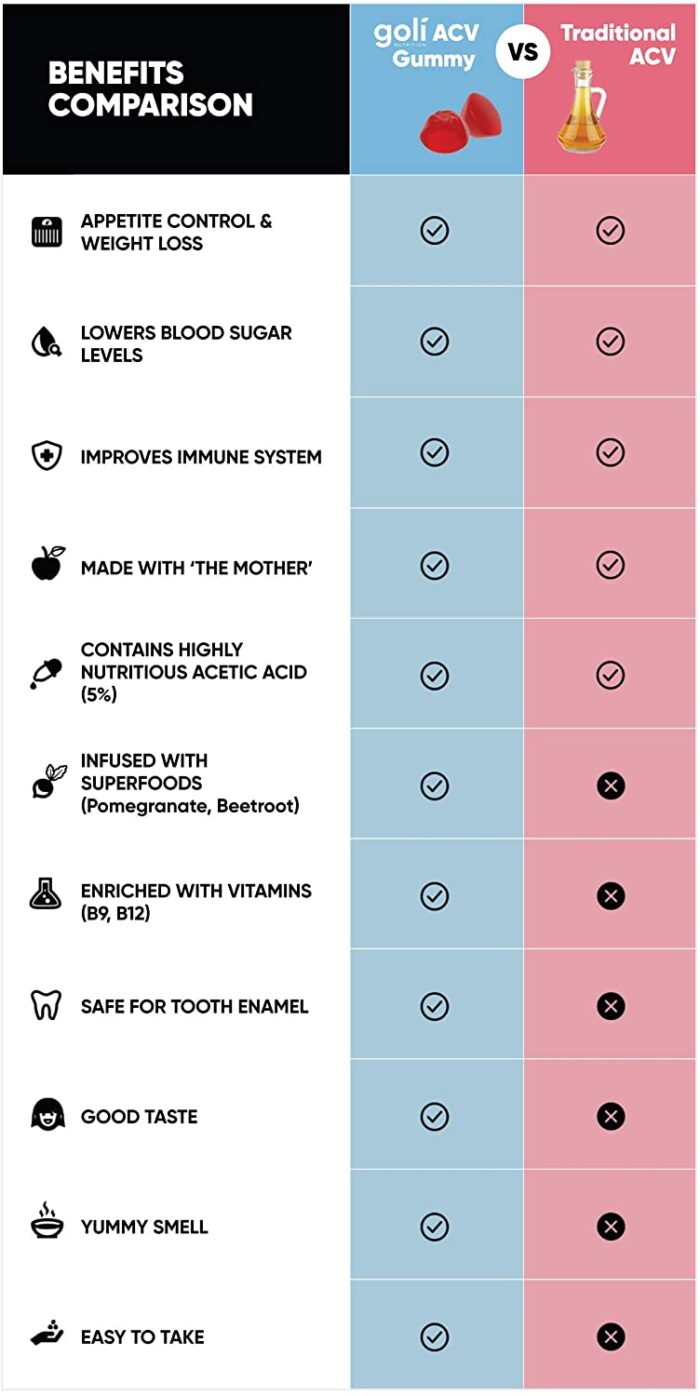 | BENEFITS COMPARISON | golí NUTRITION ACV Gummy | VS | Traditional ACV |
|---|---|---|---|
| APPETITE CONTROL & WEIGHT LOSS | ✓ | | ✓ |
| LOWERS BLOOD SUGAR LEVELS | ✓ | | ✓ |
| IMPROVES IMMUNE SYSTEM | ✓ | | ✓ |
| MADE WITH 'THE MOTHER' | ✓ | | ✓ |
| CONTAINS HIGHLY NUTRITIOUS ACETIC ACID (5%) | ✓ | | ✓ |
| INFUSED WITH SUPERFOODS (Pomegranate, Beetroot) | ✓ | | ✗ |
| ENRICHED WITH VITAMINS (B9, B12) | ✓ | | ✗ |
| SAFE FOR TOOTH ENAMEL | ✓ | | ✗ |
| GOOD TASTE | ✓ | | ✗ |
| YUMMY SMELL | ✓ | | ✗ |
| EASY TO TAKE | ✓ | | ✗ |